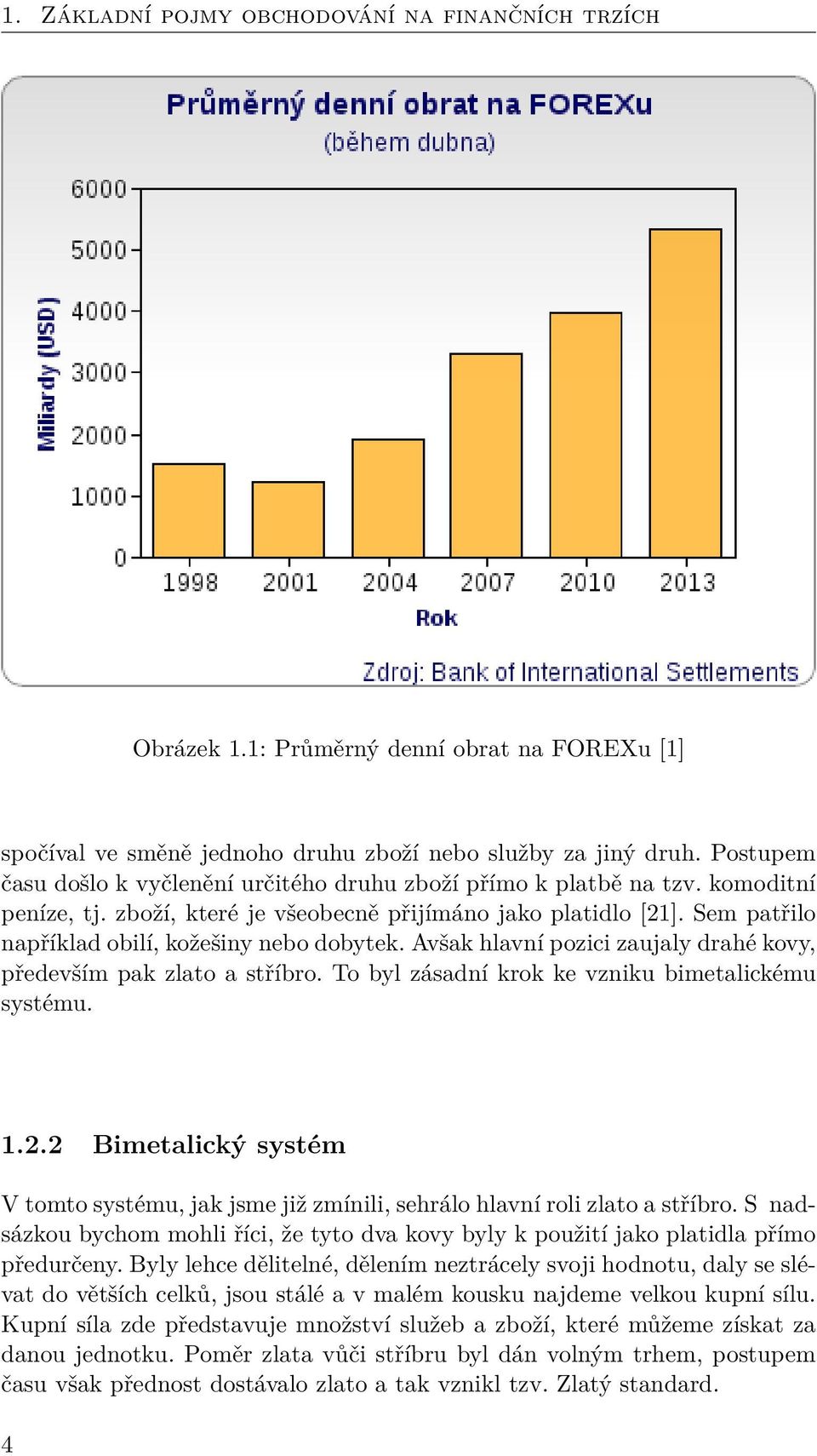 1. Základní pojmy obchodování na finančních trzích

Průměrný denní obrat na FOREXu
(během dubna)

Miliardy (USD)
6000
5000
4000
3000
2000
1000
0
1998
2001
2004
2007
2010
2013
Rok

Zdroj: Bank of International Settlements

Obrázek 1.1: Průměrný denní obrat na FOREXu [1]

spočíval ve směně jednoho druhu zboží nebo služby za jiný druh. Postupem času došlo k vyčlenění určitého druhu zboží přímo k platbě na tzv. komoditní peníze, tj. zboží, které je všeobecně přijímáno jako platidlo [21]. Sem patřilo například obilí, kožešiny nebo dobytek. Avšak hlavní pozici zaujaly drahé kovy, především pak zlato a stříbro. To byl zásadní krok ke vzniku bimetalickému systému.

1.2.2 Bimetalický systém

V tomto systému, jak jsme již zmínili, sehrálo hlavní roli zlato a stříbro. S nadsázkou bychom mohli říci, že tyto dva kovy byly k použití jako platidla přímo předurčeny. Byly lehce dělitelné, dělením neztrácely svoji hodnotu, daly se slévat do větších celků, jsou stálé a v malém kousku najdeme velkou kupní sílu. Kupní síla zde představuje množství služeb a zboží, které můžeme získat za danou jednotku. Poměr zlata vůči stříbru byl dán volným trhem, postupem času však přednost dostávalo zlato a tak vznikl tzv. Zlatý standard.

4